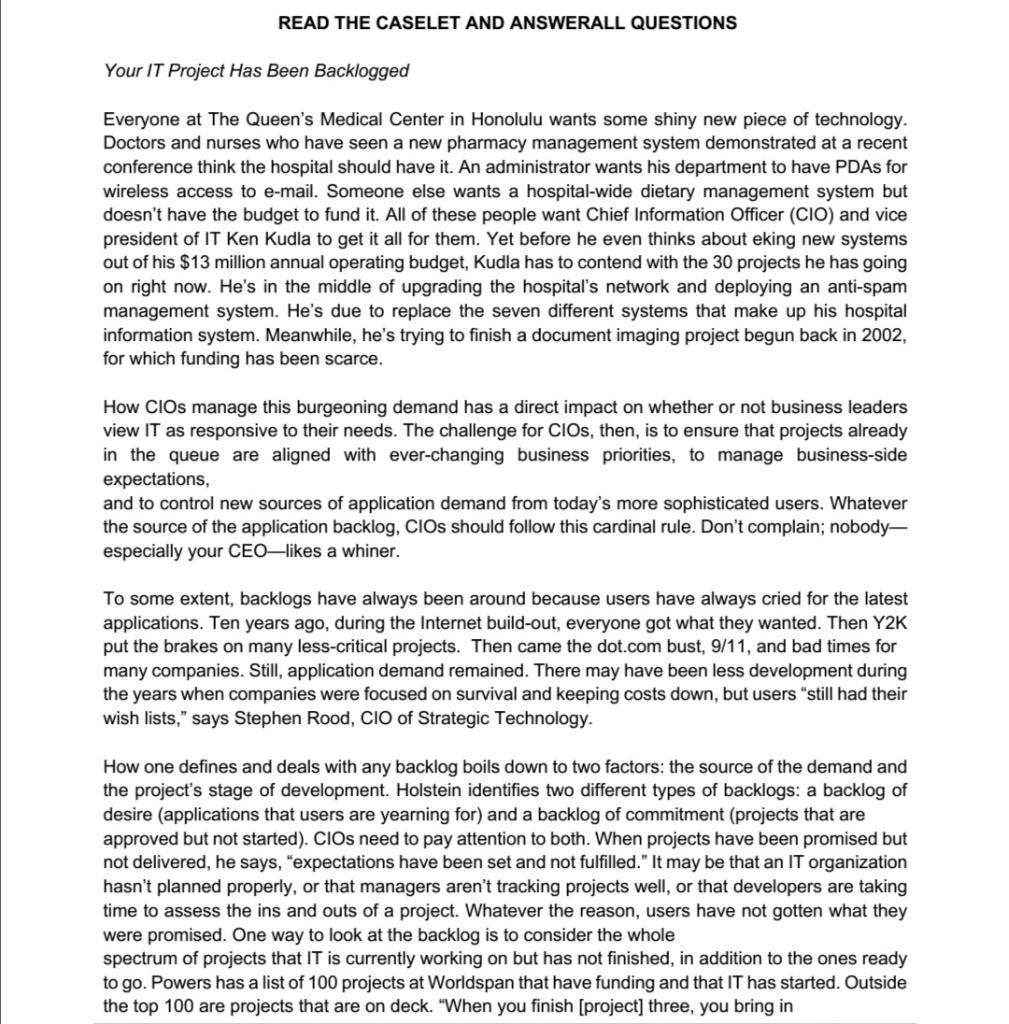 READ THE CASELET AND ANSWERALL QUESTIONS

Your IT Project Has Been Backlogged

Everyone at The Queen's Medical Center in Honolulu wants some shiny new piece of technology. Doctors and nurses who have seen a new pharmacy management system demonstrated at a recent conference think the hospital should have it. An administrator wants his department to have PDAs for wireless access to e-mail. Someone else wants a hospital-wide dietary management system but doesn't have the budget to fund it. All of these people want Chief Information Officer (CIO) and vice president of IT Ken Kudla to get it all for them. Yet before he even thinks about eking new systems out of his $13 million annual operating budget, Kudla has to contend with the 30 projects he has going on right now. He's in the middle of upgrading the hospital's network and deploying an anti-spam management system. He's due to replace the seven different systems that make up his hospital information system. Meanwhile, he's trying to finish a document imaging project begun back in 2002, for which funding has been scarce.

How CIOs manage this burgeoning demand has a direct impact on whether or not business leaders view IT as responsive to their needs. The challenge for CIOs, then, is to ensure that projects already in the queue are aligned with ever-changing business priorities, to manage business-side expectations,
and to control new sources of application demand from today's more sophisticated users. Whatever the source of the application backlog, CIOs should follow this cardinal rule. Don't complain; nobody—especially your CEO—likes a whiner.

To some extent, backlogs have always been around because users have always cried for the latest applications. Ten years ago, during the Internet build-out, everyone got what they wanted. Then Y2K put the brakes on many less-critical projects. Then came the dot.com bust, 9/11, and bad times for many companies. Still, application demand remained. There may have been less development during the years when companies were focused on survival and keeping costs down, but users "still had their wish lists," says Stephen Rood, CIO of Strategic Technology.

How one defines and deals with any backlog boils down to two factors: the source of the demand and the project's stage of development. Holstein identifies two different types of backlogs: a backlog of desire (applications that users are yearning for) and a backlog of commitment (projects that are approved but not started). CIOs need to pay attention to both. When projects have been promised but not delivered, he says, "expectations have been set and not fulfilled." It may be that an IT organization hasn't planned properly, or that managers aren't tracking projects well, or that developers are taking time to assess the ins and outs of a project. Whatever the reason, users have not gotten what they were promised. One way to look at the backlog is to consider the whole
spectrum of projects that IT is currently working on but has not finished, in addition to the ones ready to go. Powers has a list of 100 projects at Worldspan that have funding and that IT has started. Outside the top 100 are projects that are on deck. "When you finish [project] three, you bring in